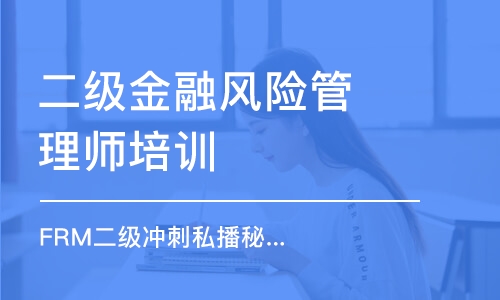 二级金融风险管理师培训

FRM二级冲刺私播秘...

UNDER ARMOUR